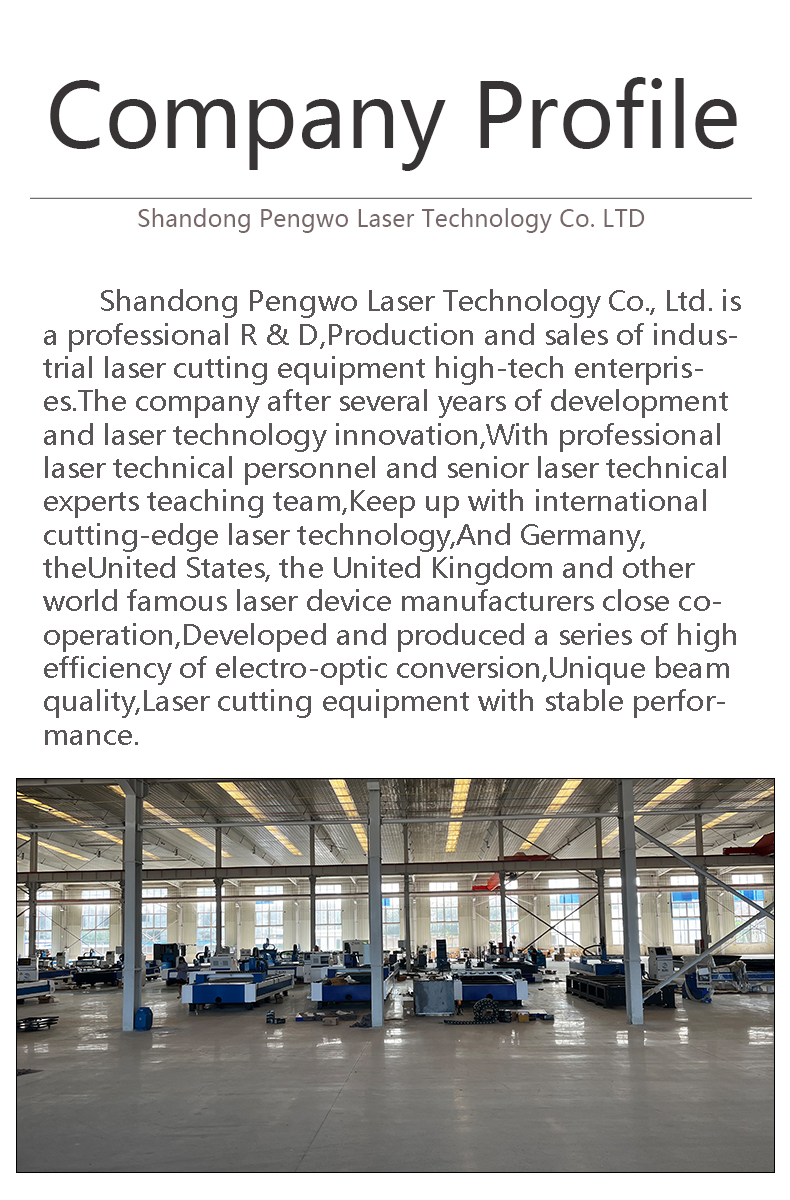 Company Profile

Shandong Pengwo Laser Technology Co. LTD

Shandong Pengwo Laser Technology Co., Ltd. is a professional R & D,Production and sales of industrial laser cutting equipment high-tech enterprises.The company after several years of development and laser technology innovation,With professional laser technical personnel and senior laser technical experts teaching team,Keep up with international cutting-edge laser technology,And Germany, theUnited States, the United Kingdom and other world famous laser device manufacturers close cooperation,Developed and produced a series of high efficiency of electro-optic conversion,Unique beam quality,Laser cutting equipment with stable performance.